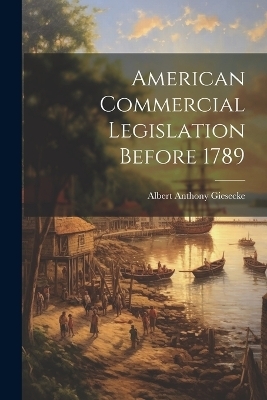 American Commercial Legislation Before 1789

Albert Anthony Giesecke